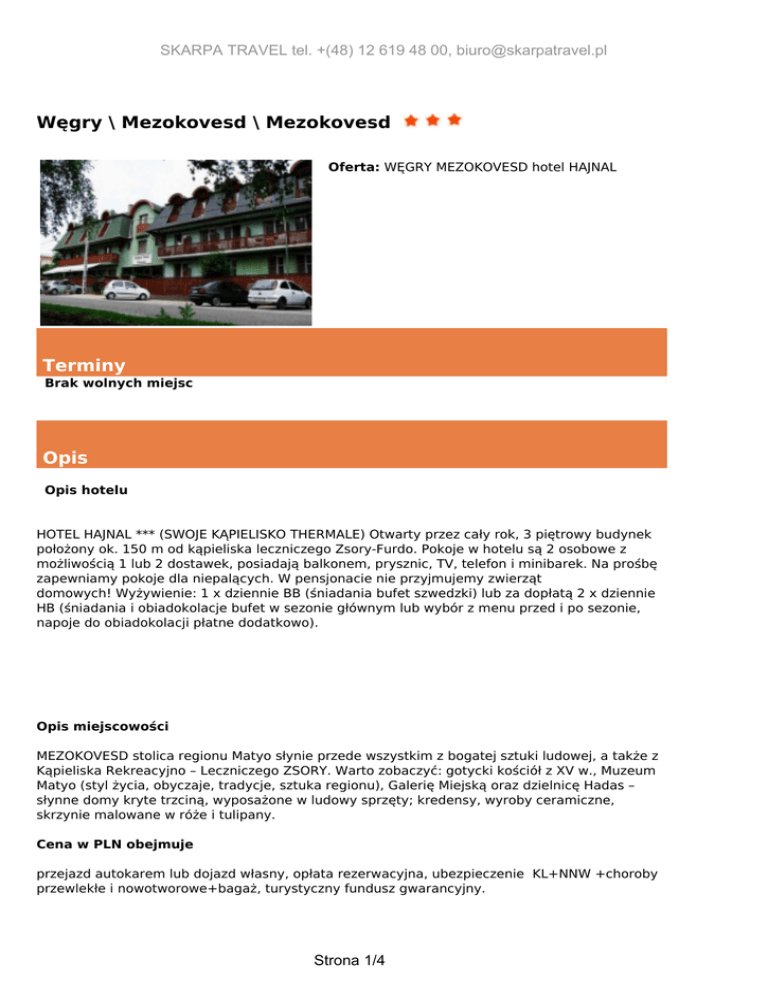 SKARPA TRAVEL tel. +(48) 12 619 48 00, biuro@skarpatravel.pl

Węgry \ Mezokovesd \ Mezokovesd

Oferta: WĘGRY MEZOKOVESD hotel HAJNAL

Terminy

Brak wolnych miejsc

Opis

Opis hotelu

HOTEL HAJNAL *** (SWOJE KĄPIELISKO THERMALE) Otwarty przez cały rok, 3 piętrowy budynek położony ok. 150 m od kąpieliska leczniczego Zsory-Furdo. Pokoje w hotelu są 2 osobowe z możliwością 1 lub 2 dostawek, posiadają balkonem, prysznic, TV, telefon i minibarek. Na prośbę zapewniamy pokoje dla niepalących. W pensjonacie nie przyjmujemy zwierząt domowych! Wyżywienie: 1 x dziennie BB (śniadania bufet szwedzki) lub za dopłatą 2 x dziennie HB (śniadania i obiadokolacje bufet w sezonie głównym lub wybór z menu przed i po sezonie, napoje do obiadokolacji płatne dodatkowo).

Opis miejscowości

MEZOKOVESD stolica regionu Matyo słynie przede wszystkim z bogatej sztuki ludowej, a także z Kąpieliska Rekreacyjno – Leczniczego ZSORY. Warto zobaczyć: gotycki kościół z XV w., Muzeum Matyo (styl życia, obyczaje, tradycje, sztuka regionu), Galerię Miejską oraz dzielnicę Hadas – słynne domy kryte trzciną, wyposażone w ludowy sprzęty; kredensy, wyroby ceramiczne, skrzynie malowane w róże i tulipany.

Cena w PLN obejmuje

przejazd autokarem lub dojazd własny, opłata rezerwacyjna, ubezpieczenie KL+NNW +choroby przewlekłe i nowotworowe+bagaż, turystyczny fundusz gwarancyjny.

Strona 1/4